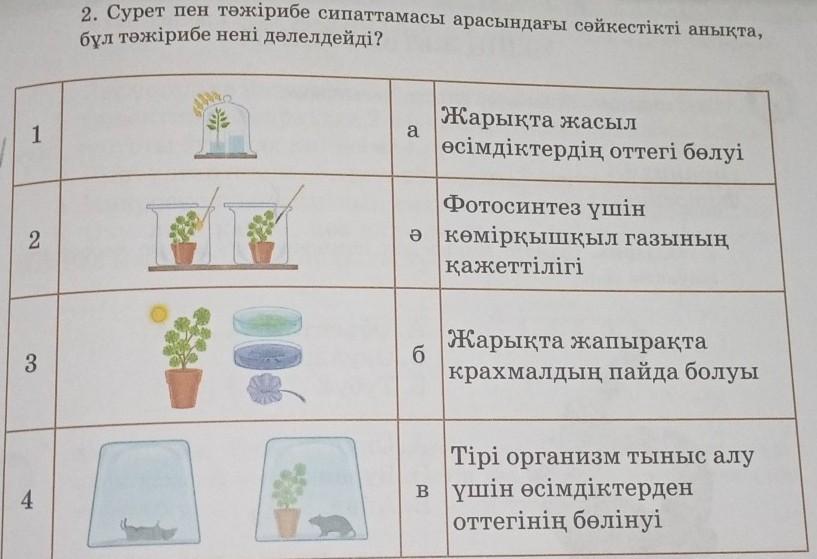 2. Сурет пен тәжірибе сипаттамасы арасындағы сәйкестікті анықта, бұл тәжірибе нені дәлелдейді?

| 1 |  | а | Жарықта жасыл өсімдіктердің оттегі бөлуі |
|---|---|---|---|
| 2 |  | ә | Фотосинтез үшін көмірқышқыл газының қажеттілігі |
| 3 |  | б | Жарықта жапырақта крахмалдың пайда болуы |
| 4 |  | в | Тірі организм тыныс алу үшін өсімдіктерден оттегінің бөлінуі |